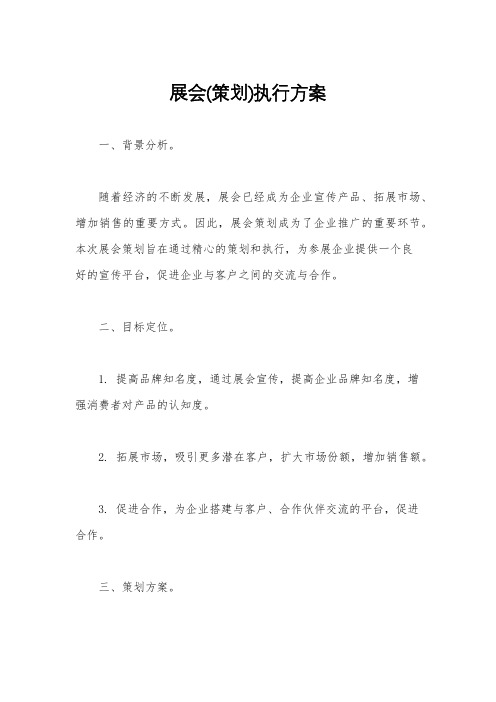 展会(策划)执行方案

一、背景分析。

随着经济的不断发展，展会已经成为企业宣传产品、拓展市场、增加销售的重要方式。因此，展会策划成为了企业推广的重要环节。本次展会策划旨在通过精心的策划和执行，为参展企业提供一个良好的宣传平台，促进企业与客户之间的交流与合作。

二、目标定位。

1. 提高品牌知名度，通过展会宣传，提高企业品牌知名度，增强消费者对产品的认知度。

2. 拓展市场，吸引更多潜在客户，扩大市场份额，增加销售额。

3. 促进合作，为企业搭建与客户、合作伙伴交流的平台，促进合作。

三、策划方案。